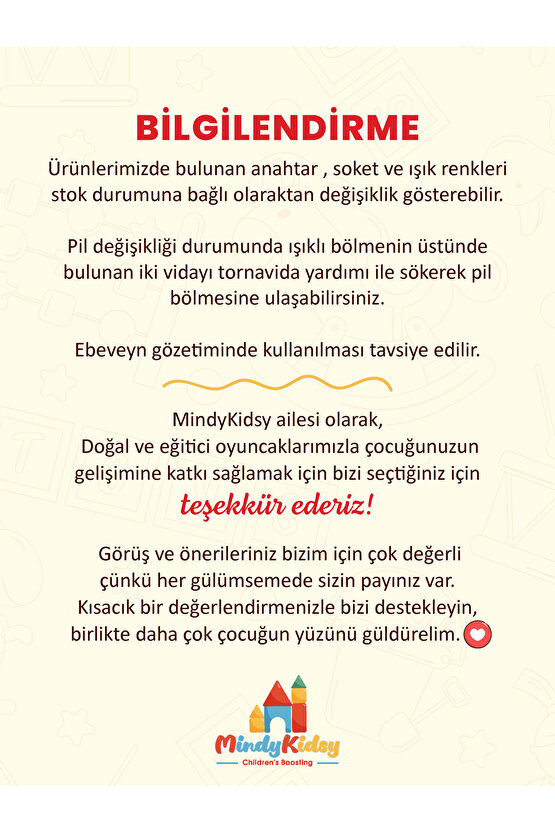 BİLGİLENDİRME

Ürünlerimizde bulunan anahtar , soket ve ışık renkleri stok durumuna bağlı olaraktan değişiklik gösterebilir.

Pil değişikliği durumunda ışıklı bölmenin üstünde bulunan iki vidayı tornavida yardımı ile sökerek pil bölmesine ulaşabilirsiniz.

Ebeveyn gözetiminde kullanılması tavsiye edilir.

MindyKidsy ailesi olarak,
Doğal ve eğitici oyuncaklarımızla çocuğunuzun gelişimine katkı sağlamak için bizi seçtiğiniz için
teşekkür ederiz!

Görüş ve önerileriniz bizim için çok değerli çünkü her gülümsemede sizin payınız var. Kısacık bir değerlendirmenizle bizi destekleyin, birlikte daha çok çocuğun yüzünü güldürelim.

MindyKidsy
Children's Boosting